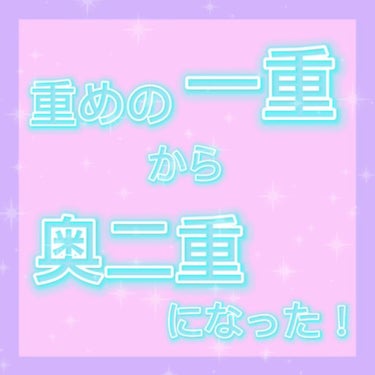 重めの一重

から

奥二重

になった！